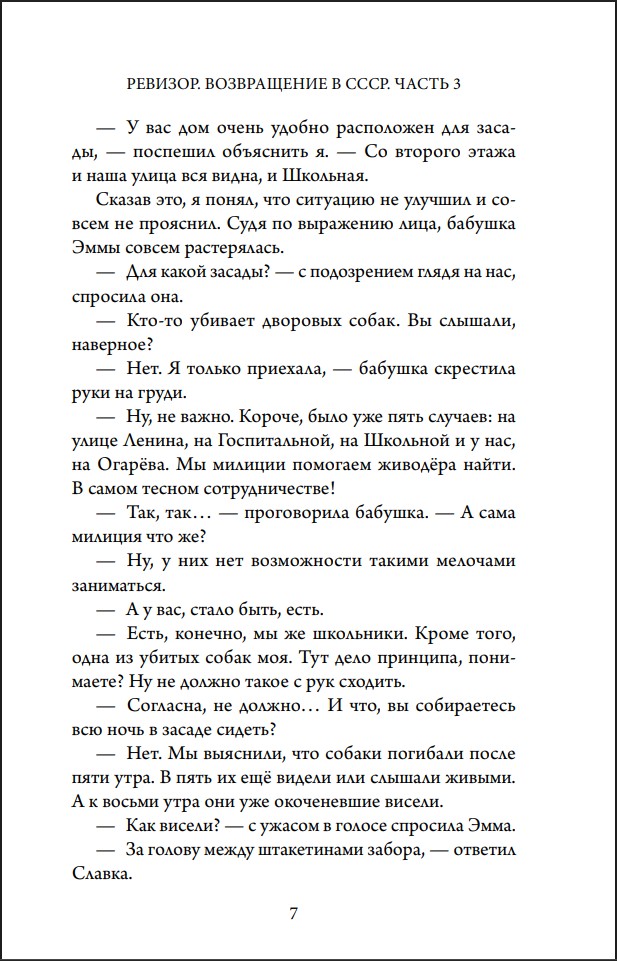 РЕВИЗОР. ВОЗВРАЩЕНИЕ В СССР. ЧАСТЬ 3

— У вас дом очень удобно расположен для засады, — поспешил объяснить я. — Со второго этажа и наша улица вся видна, и Школьная.

Сказав это, я понял, что ситуацию не улучшил и совсем не прояснил. Судя по выражению лица, бабушка Эммы совсем растерялась.

— Для какой засады? — с подозрением глядя на нас, спросила она.

— Кто-то убивает дворовых собак. Вы слышали, наверное?

— Нет. Я только приехала, — бабушка скрестила руки на груди.

— Ну, не важно. Короче, было уже пять случаев: на улице Ленина, на Госпитальной, на Школьной и у нас, на Огарёва. Мы милиции помогаем живодёра найти. В самом тесном сотрудничестве!

— Так, так… — проговорила бабушка. — А сама милиция что же?

— Ну, у них нет возможности такими мелочами заниматься.

— А у вас, стало быть, есть.

— Есть, конечно, мы же школьники. Кроме того, одна из убитых собак моя. Тут дело принципа, понимаете? Ну не должно такое с рук сходить.

— Согласна, не должно… И что, вы собираетесь всю ночь в засаде сидеть?

— Нет. Мы выяснили, что собаки погибали после пяти утра. В пять их ещё видели или слышали живыми. А к восьми утра они уже окоченевшие висели.

— Как висели? — с ужасом в голосе спросила Эмма.

— За голову между штакетинами забора, — ответил Славка.

7